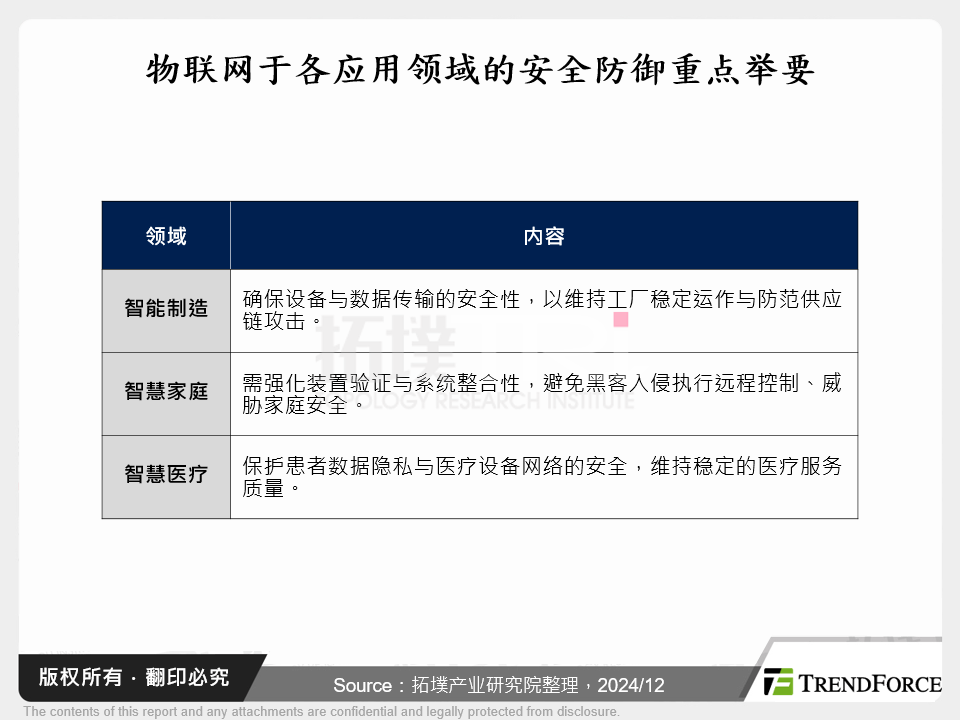 物联网于各应用领域的安全防御重点举要

| 领域 | 内容 |
|---|---|
| 智能制造 | 确保设备与数据传输的安全性，以维持工厂稳定运作与防范供应链攻击。 |
| 智慧家庭 | 需强化装置验证与系统整合性，避免黑客入侵执行远程控制、威胁家庭安全。 |
| 智慧医疗 | 保护患者数据隐私与医疗设备网络的安全，维持稳定的医疗服务质量。 |

拓墣
OLOGY RESEARCH INSTITUTE

版权所有 · 翻印必究

Source：拓墣产业研究院整理，2024/12

TRENDFORCE

The contents of this report and any attachments are confidential and legally protected from disclosure.